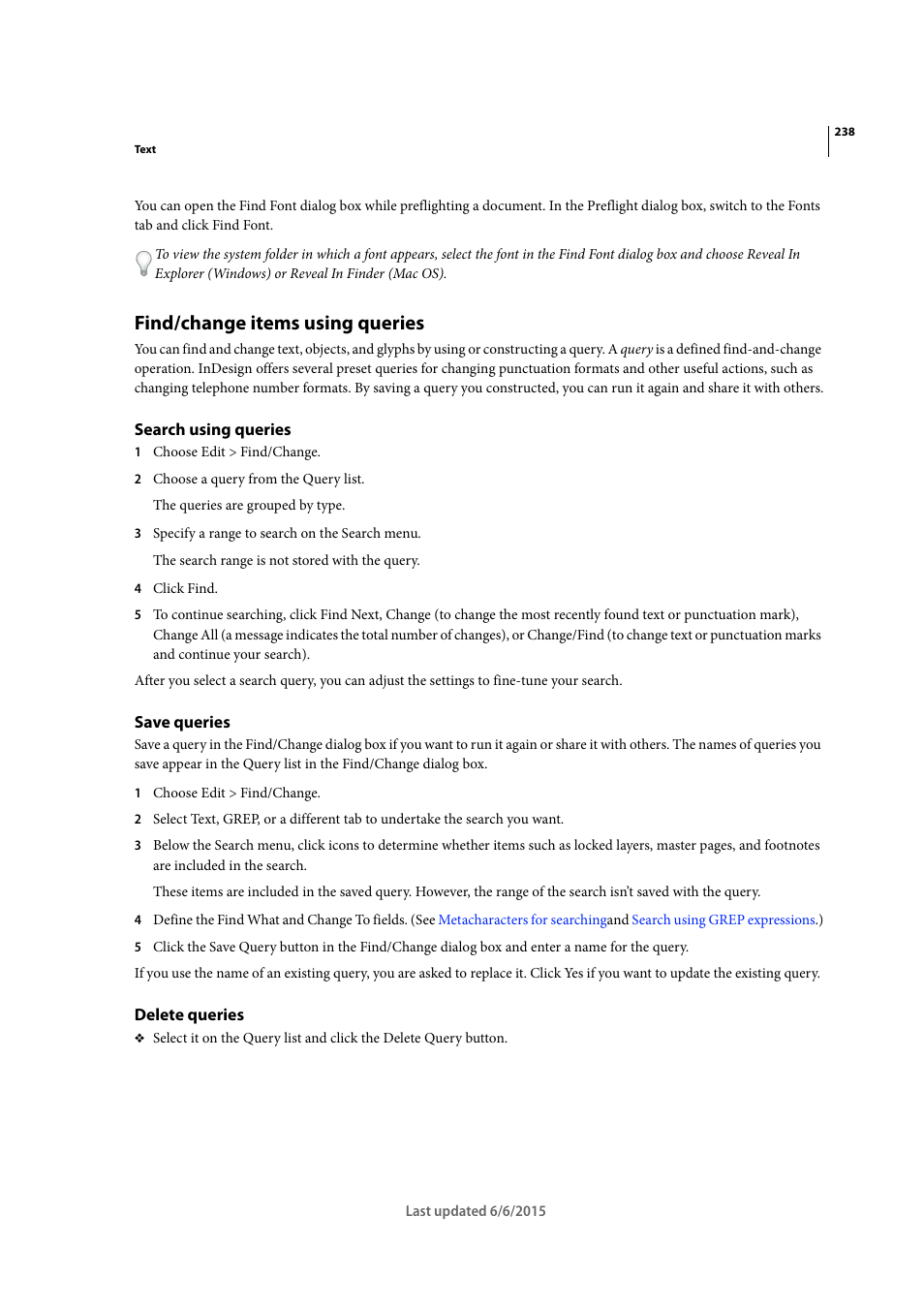 238

Text

You can open the Find Font dialog box while preflighting a document. In the Preflight dialog box, switch to the Fonts tab and click Find Font.

To view the system folder in which a font appears, select the font in the Find Font dialog box and choose Reveal In Explorer (Windows) or Reveal In Finder (Mac OS).

Find/change items using queries

You can find and change text, objects, and glyphs by using or constructing a query. A query is a defined find-and-change operation. InDesign offers several preset queries for changing punctuation formats and other useful actions, such as changing telephone number formats. By saving a query you constructed, you can run it again and share it with others.

Search using queries

1 Choose Edit > Find/Change.

2 Choose a query from the Query list.

The queries are grouped by type.

3 Specify a range to search on the Search menu.

The search range is not stored with the query.

4 Click Find.

5 To continue searching, click Find Next, Change (to change the most recently found text or punctuation mark), Change All (a message indicates the total number of changes), or Change/Find (to change text or punctuation marks and continue your search).

After you select a search query, you can adjust the settings to fine-tune your search.

Save queries

Save a query in the Find/Change dialog box if you want to run it again or share it with others. The names of queries you save appear in the Query list in the Find/Change dialog box.

1 Choose Edit > Find/Change.

2 Select Text, GREP, or a different tab to undertake the search you want.

3 Below the Search menu, click icons to determine whether items such as locked layers, master pages, and footnotes are included in the search.

These items are included in the saved query. However, the range of the search isn't saved with the query.

4 Define the Find What and Change To fields. (See Metacharacters for searchingand Search using GREP expressions.)

5 Click the Save Query button in the Find/Change dialog box and enter a name for the query.

If you use the name of an existing query, you are asked to replace it. Click Yes if you want to update the existing query.

Delete queries

❖ Select it on the Query list and click the Delete Query button.

Last updated 6/6/2015